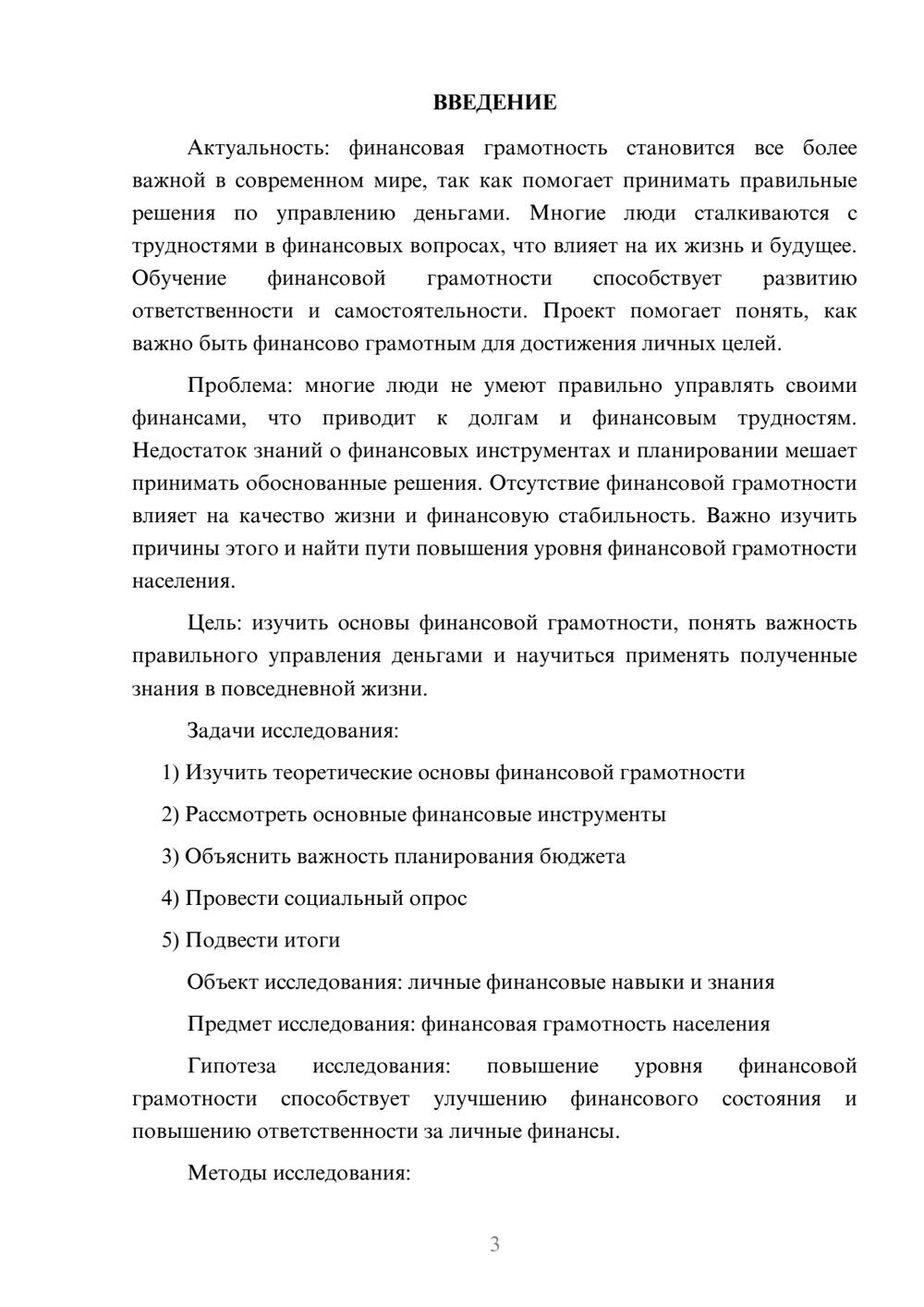 ВВЕДЕНИЕ

Актуальность: финансовая грамотность становится все более важной в современном мире, так как помогает принимать правильные решения по управлению деньгами. Многие люди сталкиваются с трудностями в финансовых вопросах, что влияет на их жизнь и будущее. Обучение финансовой грамотности способствует развитию ответственности и самостоятельности. Проект помогает понять, как важно быть финансово грамотным для достижения личных целей.

Проблема: многие люди не умеют правильно управлять своими финансами, что приводит к долгам и финансовым трудностям. Недостаток знаний о финансовых инструментах и планировании мешает принимать обоснованные решения. Отсутствие финансовой грамотности влияет на качество жизни и финансовую стабильность. Важно изучить причины этого и найти пути повышения уровня финансовой грамотности населения.

Цель: изучить основы финансовой грамотности, понять важность правильного управления деньгами и научиться применять полученные знания в повседневной жизни.

Задачи исследования:

1) Изучить теоретические основы финансовой грамотности

2) Рассмотреть основные финансовые инструменты

3) Объяснить важность планирования бюджета

4) Провести социальный опрос

5) Подвести итоги

Объект исследования: личные финансовые навыки и знания

Предмет исследования: финансовая грамотность населения

Гипотеза исследования: повышение уровня финансовой грамотности способствует улучшению финансового состояния и повышению ответственности за личные финансы.

Методы исследования:

3